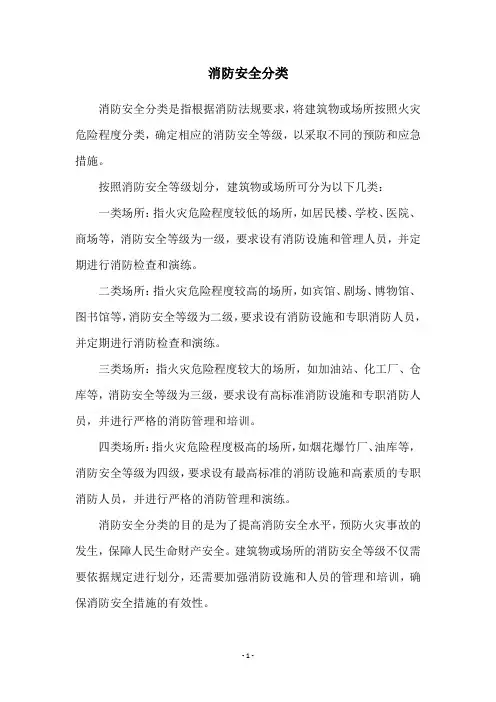 消防安全分类

消防安全分类是指根据消防法规要求，将建筑物或场所按照火灾危险程度分类，确定相应的消防安全等级，以采取不同的预防和应急措施。

按照消防安全等级划分，建筑物或场所可分为以下几类：

一类场所：指火灾危险程度较低的场所，如居民楼、学校、医院、商场等，消防安全等级为一级，要求设有消防设施和管理人员，并定期进行消防检查和演练。

二类场所：指火灾危险程度较高的场所，如宾馆、剧场、博物馆、图书馆等，消防安全等级为二级，要求设有消防设施和专职消防人员，并定期进行消防检查和演练。

三类场所：指火灾危险程度较大的场所，如加油站、化工厂、仓库等，消防安全等级为三级，要求设有高标准消防设施和专职消防人员，并进行严格的消防管理和培训。

四类场所：指火灾危险程度极高的场所，如烟花爆竹厂、油库等，消防安全等级为四级，要求设有最高标准的消防设施和高素质的专职消防人员，并进行严格的消防管理和演练。

消防安全分类的目的是为了提高消防安全水平，预防火灾事故的发生，保障人民生命财产安全。建筑物或场所的消防安全等级不仅需要依据规定进行划分，还需要加强消防设施和人员的管理和培训，确保消防安全措施的有效性。

- 1 -